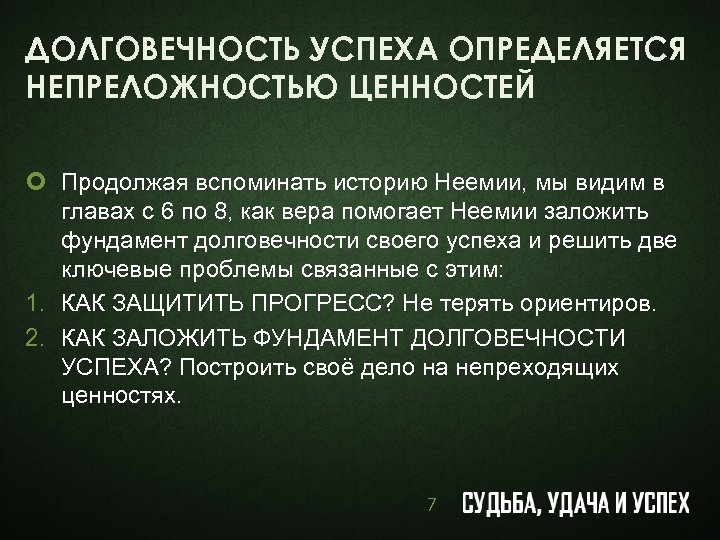 ДОЛГОВЕЧНОСТЬ УСПЕХА ОПРЕДЕЛЯЕТСЯ НЕПРЕЛОЖНОСТЬЮ ЦЕННОСТЕЙ

Продолжая вспоминать историю Неемии, мы видим в главах с 6 по 8, как вера помогает Неемии заложить фундамент долговечности своего успеха и решить две ключевые проблемы связанные с этим:

1. КАК ЗАЩИТИТЬ ПРОГРЕСС? Не терять ориентиров.
2. КАК ЗАЛОЖИТЬ ФУНДАМЕНТ ДОЛГОВЕЧНОСТИ УСПЕХА? Построить своё дело на непреходящих ценностях.

7 СУДЬБА, УДАЧА И УСПЕХ